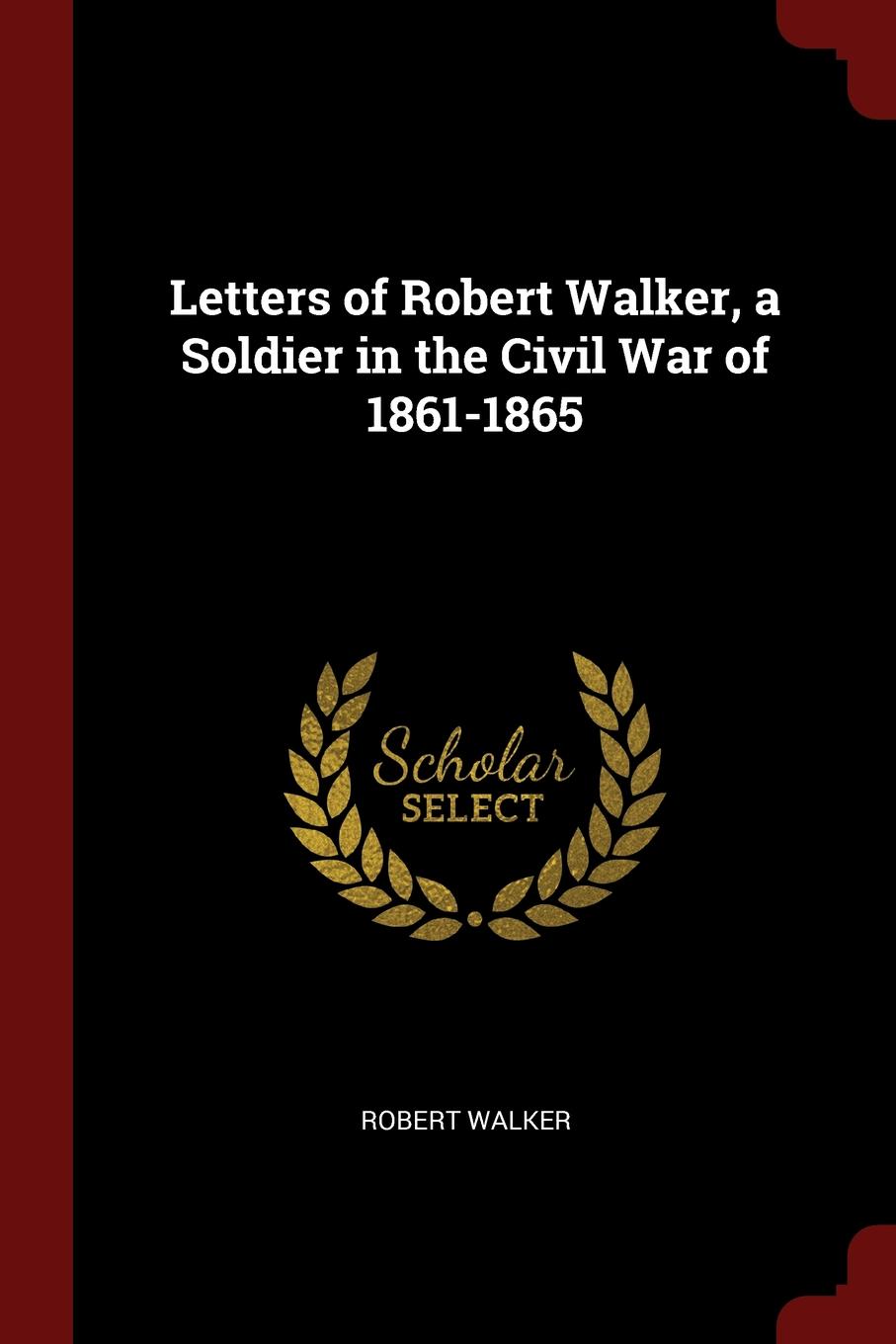 Letters of Robert Walker, a Soldier in the Civil War of 1861-1865

Scholar SELECT

ROBERT WALKER